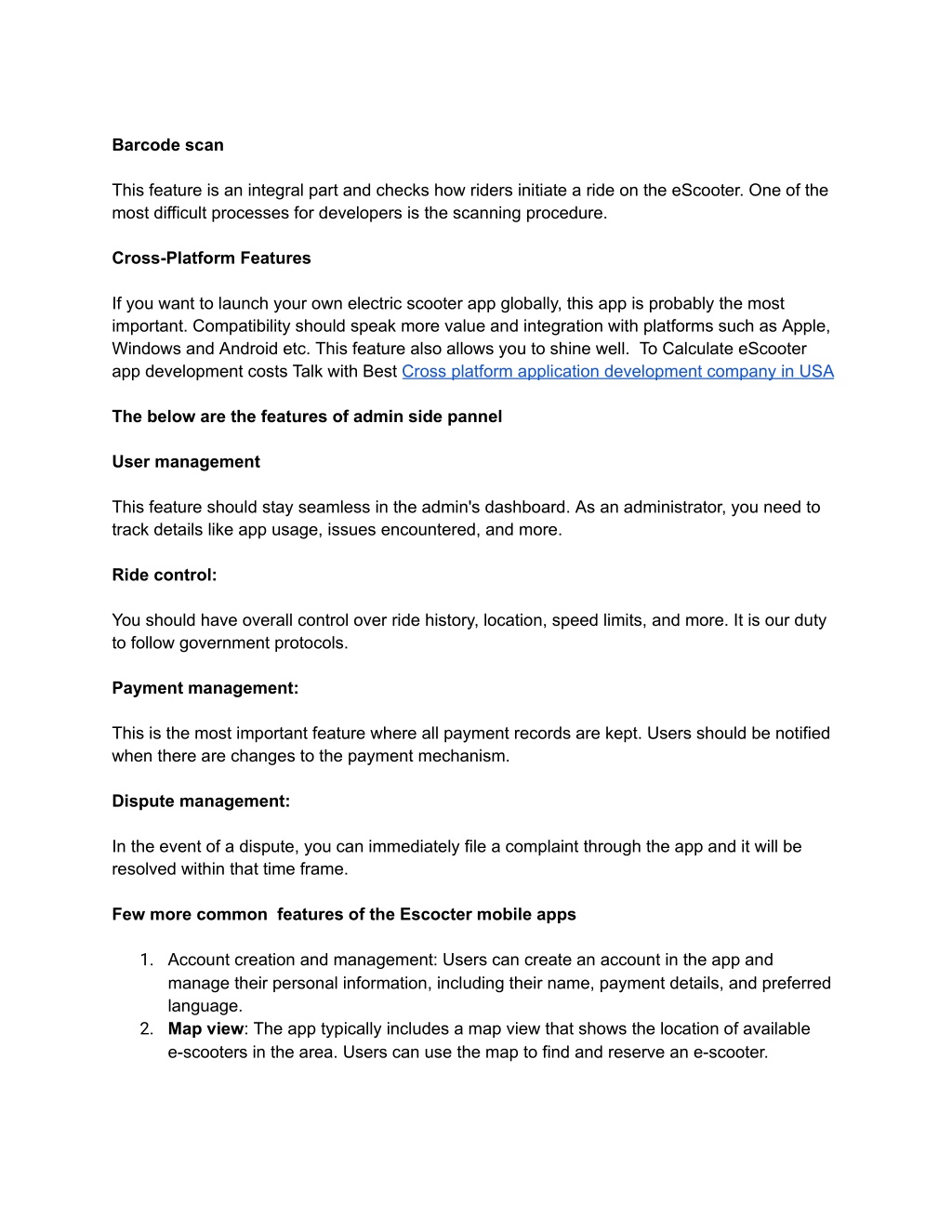 Barcode scan

This feature is an integral part and checks how riders initiate a ride on the eScooter. One of the most difficult processes for developers is the scanning procedure.

Cross-Platform Features

If you want to launch your own electric scooter app globally, this app is probably the most important. Compatibility should speak more value and integration with platforms such as Apple, Windows and Android etc. This feature also allows you to shine well.  To Calculate eScooter app development costs Talk with Best Cross platform application development company in USA

The below are the features of admin side pannel

User management

This feature should stay seamless in the admin's dashboard. As an administrator, you need to track details like app usage, issues encountered, and more.

Ride control:

You should have overall control over ride history, location, speed limits, and more. It is our duty to follow government protocols.

Payment management:

This is the most important feature where all payment records are kept. Users should be notified when there are changes to the payment mechanism.

Dispute management:

In the event of a dispute, you can immediately file a complaint through the app and it will be resolved within that time frame.

Few more common  features of the Escocter mobile apps

1. Account creation and management: Users can create an account in the app and manage their personal information, including their name, payment details, and preferred language.
2. Map view: The app typically includes a map view that shows the location of available e-scooters in the area. Users can use the map to find and reserve an e-scooter.